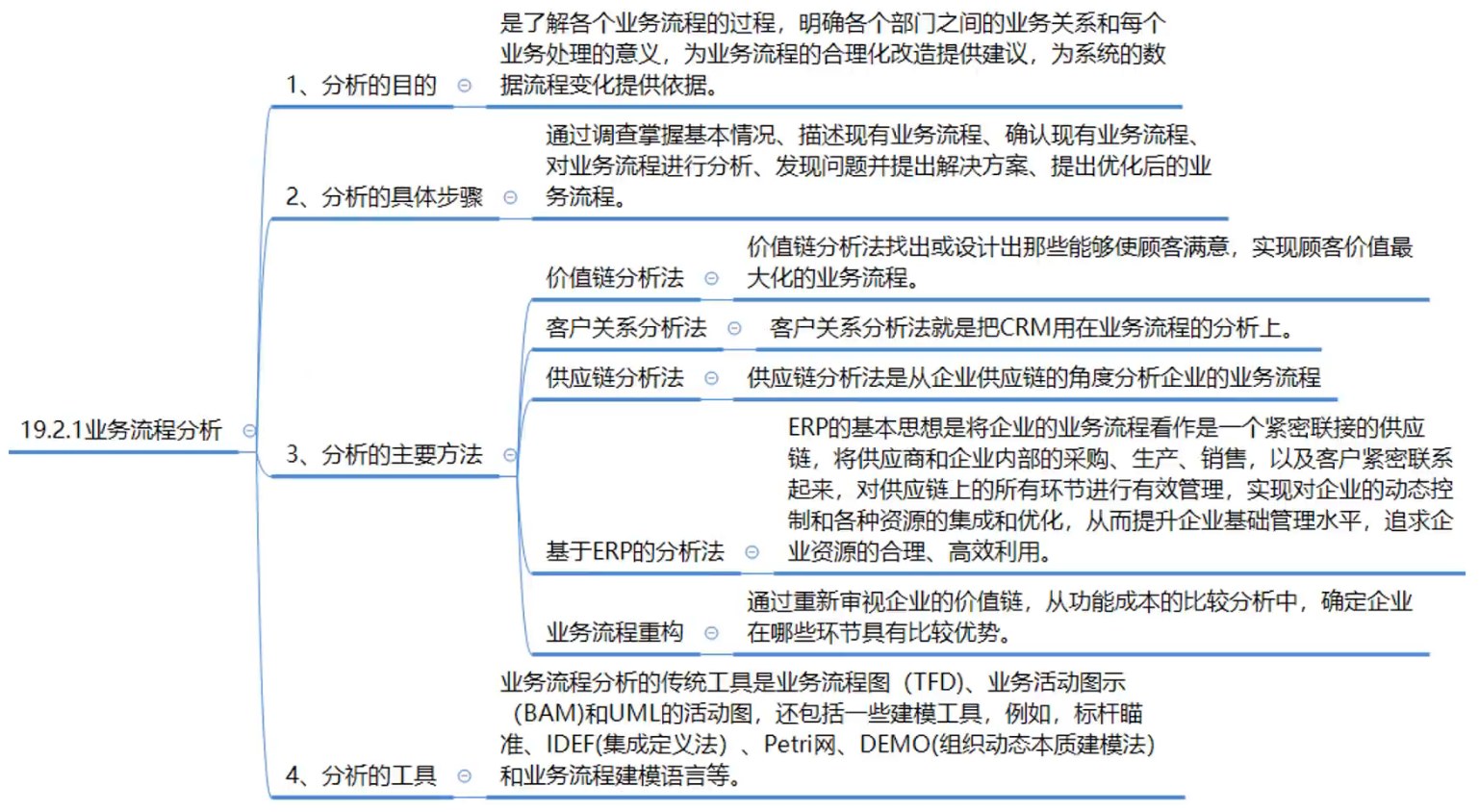 19.2.1业务流程分析

1、分析的目的

是了解各个业务流程的过程，明确各个部门之间的业务关系和每个业务处理的意义，为业务流程的合理化改造提供建议，为系统的数据流程变化提供依据。

2、分析的具体步骤

通过调查掌握基本情况、描述现有业务流程、确认现有业务流程、对业务流程进行分析、发现问题并提出解决方案、提出优化后的业务流程。

3、分析的主要方法

价值链分析法

价值链分析法找出或设计出那些能够使顾客满意，实现顾客价值最大化的业务流程。

客户关系分析法

客户关系分析法就是把CRM用在业务流程的分析上。

供应链分析法

供应链分析法是从企业供应链的角度分析企业的业务流程

基于ERP的分析法

ERP的基本思想是将企业的业务流程看作是一个紧密联接的供应链，将供应商和企业内部的采购、生产、销售，以及客户紧密联系起来，对供应链上的所有环节进行有效管理，实现对企业的动态控制和各种资源的集成和优化，从而提升企业基础管理水平，追求企业资源的合理、高效利用。

业务流程重构

通过重新审视企业的价值链，从功能成本的比较分析中，确定企业在哪些环节具有比较优势。

4、分析的工具

业务流程分析的传统工具是业务流程图（TFD)、业务活动图示（BAM)和UML的活动图，还包括一些建模工具，例如，标杆瞄准、IDEF(集成定义法）、Petri网、DEMO(组织动态本质建模法)和业务流程建模语言等。